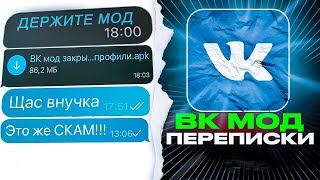 ДЕРЖИТЕ МОД
18:00

ВК мод закры...профили.apk
86,2 МБ
18:03

Щас внучка 17:51

Это же СКАМ!!! 13:06

ВК МОД
ПЕРЕПИСКИ